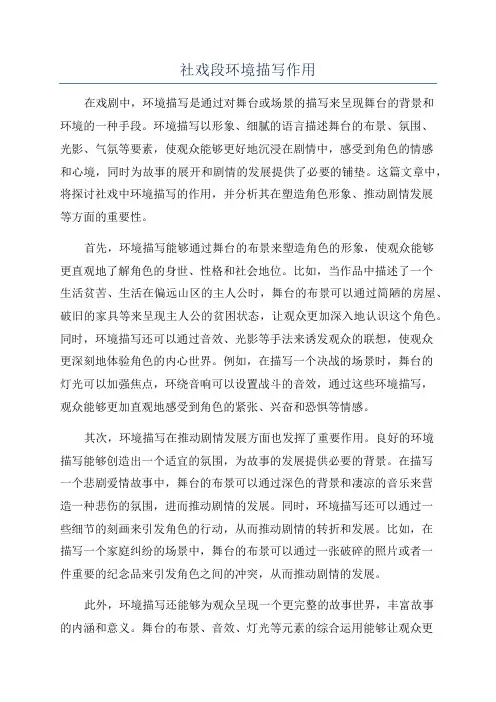 社戏段环境描写作用

在戏剧中，环境描写是通过对舞台或场景的描写来呈现舞台的背景和环境的一种手段。环境描写以形象、细腻的语言描述舞台的布景、氛围、光影、气氛等要素，使观众能够更好地沉浸在剧情中，感受到角色的情感和心境，同时为故事的展开和剧情的发展提供了必要的铺垫。这篇文章中，将探讨社戏中环境描写的作用，并分析其在塑造角色形象、推动剧情发展等方面的重要性。

首先，环境描写能够通过舞台的布景来塑造角色的形象，使观众能够更直观地了解角色的身世、性格和社会地位。比如，当作品中描述了一个生活贫苦、生活在偏远山区的主人公时，舞台的布景可以通过简陋的房屋、破旧的家具等来呈现主人公的贫困状态，让观众更加深入地认识这个角色。同时，环境描写还可以通过音效、光影等手法来诱发观众的联想，使观众更深刻地体验角色的内心世界。例如，在描写一个决战的场景时，舞台的灯光可以加强焦点，环绕音响可以设置战斗的音效，通过这些环境描写，观众能够更加直观地感受到角色的紧张、兴奋和恐惧等情感。

其次，环境描写在推动剧情发展方面也发挥了重要作用。良好的环境描写能够创造出一个适宜的氛围，为故事的发展提供必要的背景。在描写一个悲剧爱情故事中，舞台的布景可以通过深色的背景和凄凉的音乐来营造一种悲伤的氛围，进而推动剧情的发展。同时，环境描写还可以通过一些细节的刻画来引发角色的行动，从而推动剧情的转折和发展。比如，在描写一个家庭纠纷的场景中，舞台的布景可以通过一张破碎的照片或者一件重要的纪念品来引发角色之间的冲突，从而推动剧情的发展。

此外，环境描写还能够为观众呈现一个更完整的故事世界，丰富故事的内涵和意义。舞台的布景、音效、灯光等元素的综合运用能够让观众更